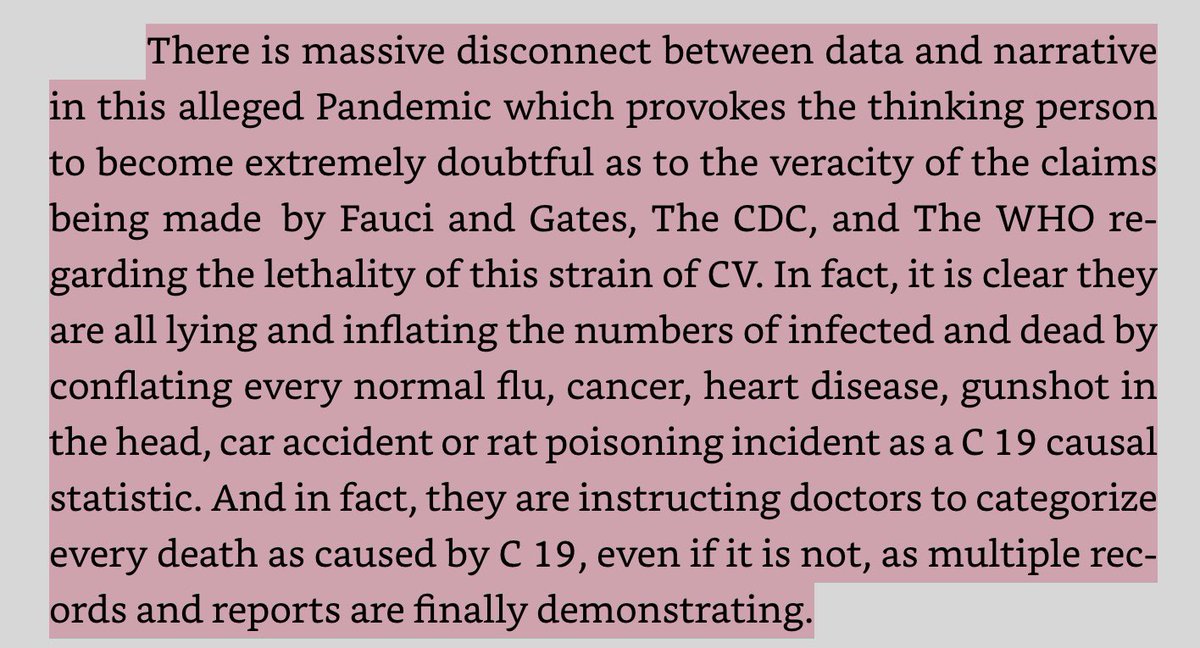 There is massive disconnect between data and narrative in this alleged Pandemic which provokes the thinking person to become extremely doubtful as to the veracity of the claims being made by Fauci and Gates, The CDC, and The WHO regarding the lethality of this strain of CV. In fact, it is clear they are all lying and inflating the numbers of infected and dead by conflating every normal flu, cancer, heart disease, gunshot in the head, car accident or rat poisoning incident as a C 19 causal statistic. And in fact, they are instructing doctors to categorize every death as caused by C 19, even if it is not, as multiple records and reports are finally demonstrating.